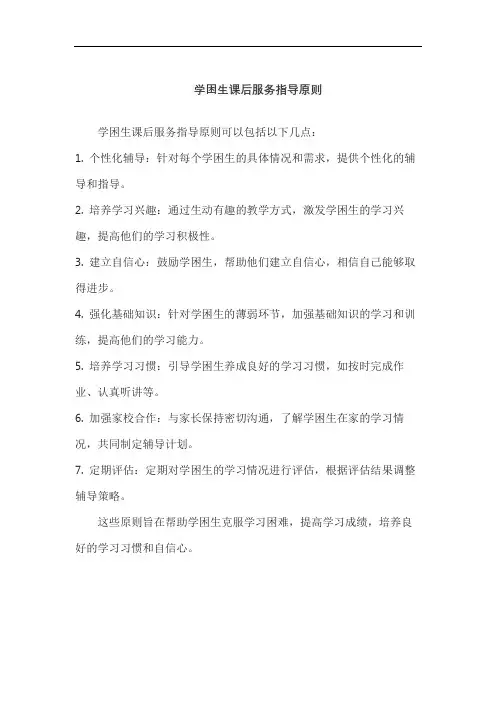 学困生课后服务指导原则

学困生课后服务指导原则可以包括以下几点：

1. 个性化辅导：针对每个学困生的具体情况和需求，提供个性化的辅导和指导。

2. 培养学习兴趣：通过生动有趣的教学方式，激发学困生的学习兴趣，提高他们的学习积极性。

3. 建立自信心：鼓励学困生，帮助他们建立自信心，相信自己能够取得进步。

4. 强化基础知识：针对学困生的薄弱环节，加强基础知识的学习和训练，提高他们的学习能力。

5. 培养学习习惯：引导学困生养成良好的学习习惯，如按时完成作业、认真听讲等。

6. 加强家校合作：与家长保持密切沟通，了解学困生在家的学习情况，共同制定辅导计划。

7. 定期评估：定期对学困生的学习情况进行评估，根据评估结果调整辅导策略。

这些原则旨在帮助学困生克服学习困难，提高学习成绩，培养良好的学习习惯和自信心。